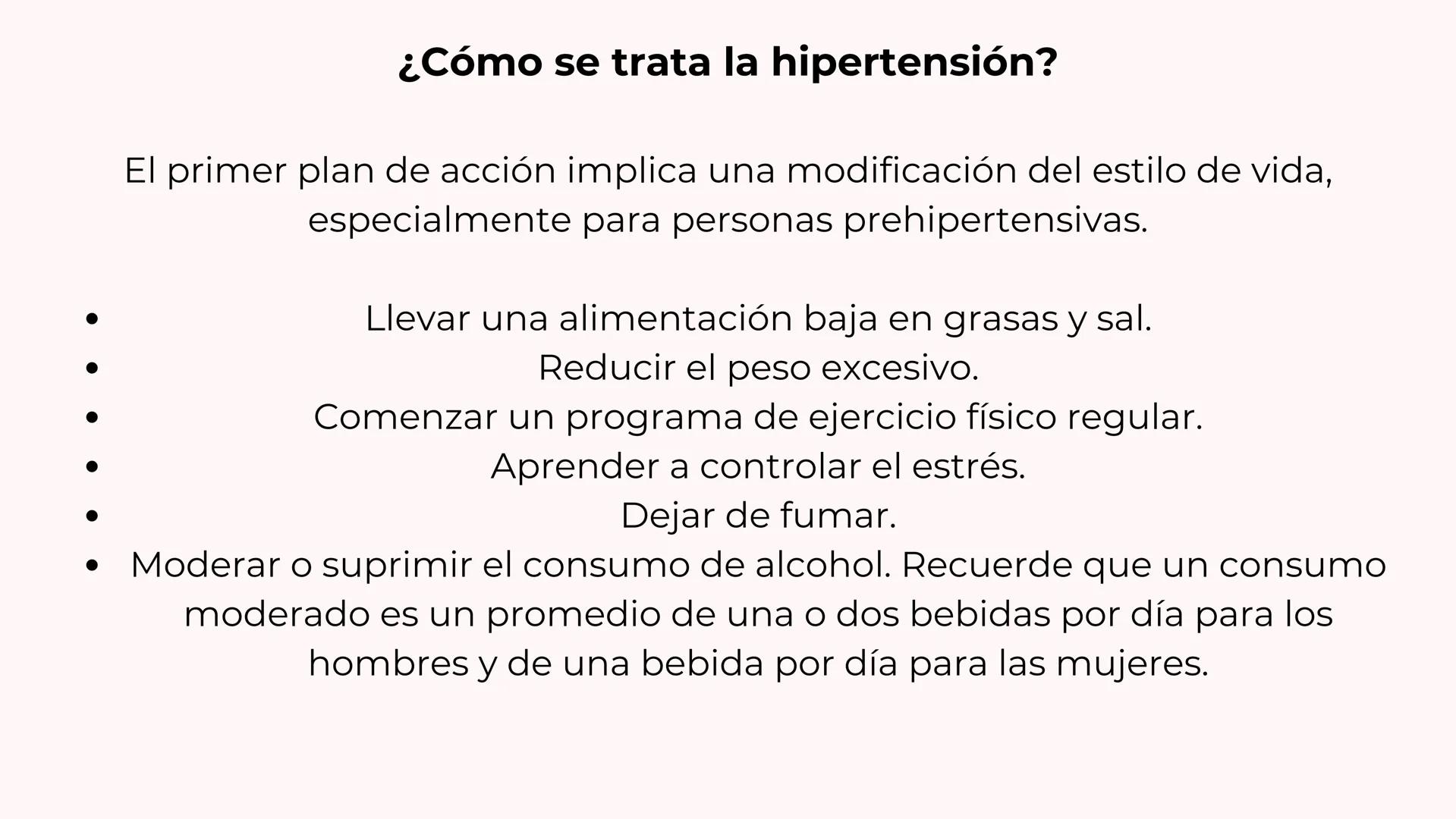 ¿Cómo se trata la hipertensión?

El primer plan de acción implica una modificación del estilo de vida, especialmente para personas prehipertensivas.

- Llevar una alimentación baja en grasas y sal.
- Reducir el peso excesivo.
- Comenzar un programa de ejercicio físico regular.
- Aprender a controlar el estrés.
- Dejar de fumar.
- Moderar o suprimir el consumo de alcohol. Recuerde que un consumo moderado es un promedio de una o dos bebidas por día para los hombres y de una bebida por día para las mujeres.